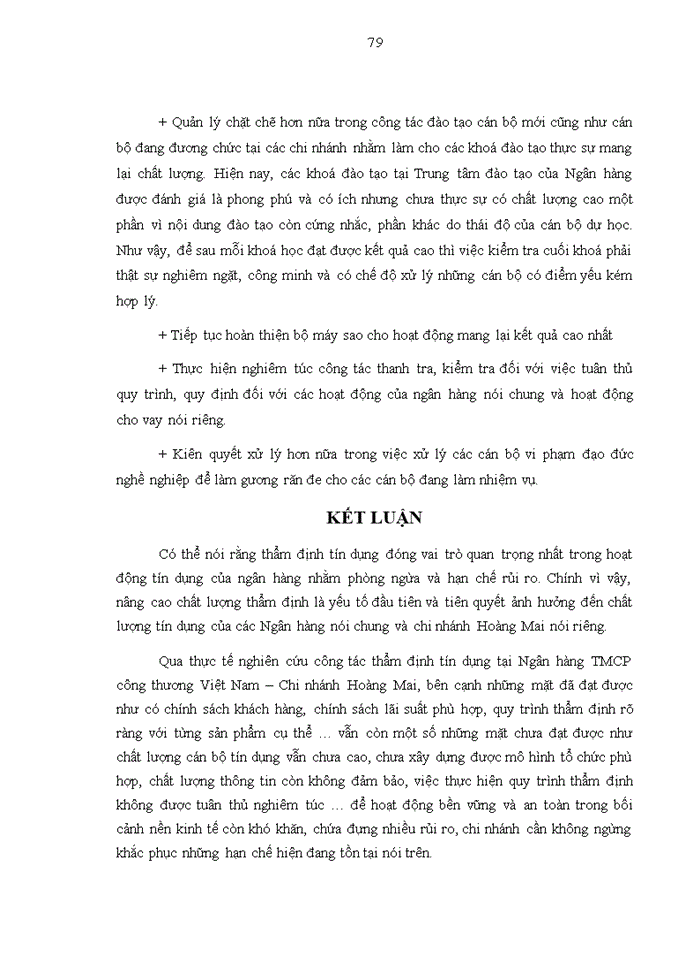 79

+ Quản lý chặt chẽ hơn nữa trong công tác đào tạo cán bộ mới cũng như cán bộ đang đương chức tại các chi nhánh nhằm làm cho các khoá đào tạo thực sự mang lại chất lượng. Hiện nay, các khoá đào tạo tại Trung tâm đào tạo của Ngân hàng được đánh giá là phong phú và có ích nhưng chưa thực sự có chất lượng cao một phần vì nội dung đào tạo còn cứng nhắc, phần khác do thái độ của cán bộ dự học. Như vậy, để sau mỗi khoá học đạt được kết quả cao thì việc kiểm tra cuối khoá phải thật sự nghiêm ngặt, công minh và có chế độ xử lý những cán bộ có điểm yếu kém hợp lý.

+ Tiếp tục hoàn thiện bộ máy sao cho hoạt động mang lại kết quả cao nhất

+ Thực hiện nghiêm túc công tác thanh tra, kiểm tra đối với việc tuân thủ quy trình, quy định đối với các hoạt động của ngân hàng nói chung và hoạt động cho vay nói riêng.

+ Kiên quyết xử lý hơn nữa trong việc xử lý các cán bộ vi phạm đạo đức nghề nghiệp để làm gương răn đe cho các cán bộ đang làm nhiệm vụ.

KẾT LUẬN

Có thể nói rằng thẩm định tín dụng đóng vai trò quan trọng nhất trong hoạt động tín dụng của ngân hàng nhằm phòng ngừa và hạn chế rủi ro. Chính vì vậy, nâng cao chất lượng thẩm định là yếu tố đầu tiên và tiên quyết ảnh hưởng đến chất lượng tín dụng của các Ngân hàng nói chung và chi nhánh Hoàng Mai nói riêng.

Qua thực tế nghiên cứu công tác thẩm định tín dụng tại Ngân hàng TMCP công thương Việt Nam – Chi nhánh Hoàng Mai, bên cạnh những mặt đã đạt được như có chính sách khách hàng, chính sách lãi suất phù hợp, quy trình thẩm định rõ ràng với từng sản phẩm cụ thể … vẫn còn một số những mặt chưa đạt được như chất lượng cán bộ tín dụng vẫn chưa cao, chưa xây dựng được mô hình tổ chức phù hợp, chất lượng thông tin còn không đảm bảo, việc thực hiện quy trình thẩm định không được tuân thủ nghiêm túc … để hoạt động bền vững và an toàn trong bối cảnh nền kinh tế còn khó khăn, chứa đựng nhiều rủi ro, chi nhánh cần không ngừng khắc phục những hạn chế hiện đang tồn tại nói trên.